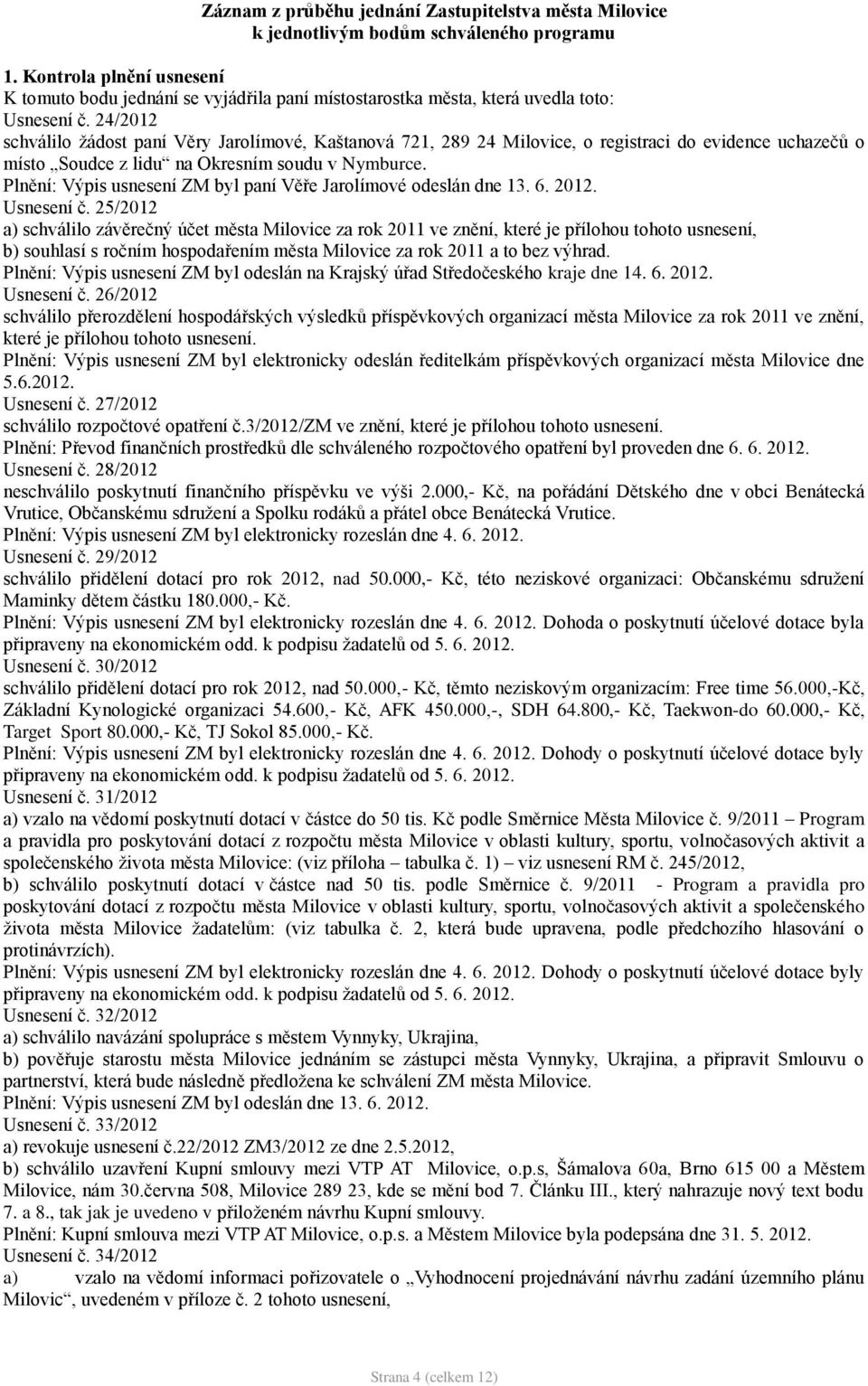 Záznam z průběhu jednání Zastupitelstva města Milovice
k jednotlivým bodům schváleného programu

1. Kontrola plnění usnesení
K tomuto bodu jednání se vyjádřila paní místostarostka města, která uvedla toto:
Usnesení č. 24/2012
schválilo žádost paní Věry Jarolímové, Kaštanová 721, 289 24 Milovice, o registraci do evidence uchazečů o místo „Soudce z lidu“ na Okresním soudu v Nymburce.
Plnění: Výpis usnesení ZM byl paní Věře Jarolímové odeslán dne 13. 6. 2012.
Usnesení č. 25/2012
a) schválilo závěrečný účet města Milovice za rok 2011 ve znění, které je přílohou tohoto usnesení,
b) souhlasí s ročním hospodařením města Milovice za rok 2011 a to bez výhrad.
Plnění: Výpis usnesení ZM byl odeslán na Krajský úřad Středočeského kraje dne 14. 6. 2012.
Usnesení č. 26/2012
schválilo přerozdělení hospodářských výsledků příspěvkových organizací města Milovice za rok 2011 ve znění, které je přílohou tohoto usnesení.
Plnění: Výpis usnesení ZM byl elektronicky odeslán ředitelkám příspěvkových organizací města Milovice dne 5.6.2012.
Usnesení č. 27/2012
schválilo rozpočtové opatření č.3/2012/ZM ve znění, které je přílohou tohoto usnesení.
Plnění: Převod finančních prostředků dle schváleného rozpočtového opatření byl proveden dne 6. 6. 2012.
Usnesení č. 28/2012
neschválilo poskytnutí finančního příspěvku ve výši 2.000,- Kč, na pořádání Dětského dne v obci Benátecká Vrutice, Občanskému sdružení a Spolku rodáků a přátel obce Benátecká Vrutice.
Plnění: Výpis usnesení ZM byl elektronicky rozeslán dne 4. 6. 2012.
Usnesení č. 29/2012
schválilo přidělení dotací pro rok 2012, nad 50.000,- Kč, této neziskové organizaci: Občanskému sdružení Maminky dětem částku 180.000,- Kč.
Plnění: Výpis usnesení ZM byl elektronicky rozeslán dne 4. 6. 2012. Dohoda o poskytnutí účelové dotace byla připraveny na ekonomickém odd. k podpisu žadatelů od 5. 6. 2012.
Usnesení č. 30/2012
schválilo přidělení dotací pro rok 2012, nad 50.000,- Kč, těmto neziskovým organizacím: Free time 56.000,-Kč, Základní Kynologické organizaci 54.600,- Kč, AFK 450.000,-, SDH 64.800,- Kč, Taekwon-do 60.000,- Kč, Target Sport 80.000,- Kč, TJ Sokol 85.000,- Kč.
Plnění: Výpis usnesení ZM byl elektronicky rozeslán dne 4. 6. 2012. Dohody o poskytnutí účelové dotace byly připraveny na ekonomickém odd. k podpisu žadatelů od 5. 6. 2012.
Usnesení č. 31/2012
a) vzalo na vědomí poskytnutí dotací v částce do 50 tis. Kč podle Směrnice Města Milovice č. 9/2011 – Program a pravidla pro poskytování dotací z rozpočtu města Milovice v oblasti kultury, sportu, volnočasových aktivit a společenského života města Milovice: (viz příloha – tabulka č. 1) – viz usnesení RM č. 245/2012,
b) schválilo poskytnutí dotací v částce nad 50 tis. podle Směrnice č. 9/2011 - Program a pravidla pro poskytování dotací z rozpočtu města Milovice v oblasti kultury, sportu, volnočasových aktivit a společenského života města Milovice žadatelům: (viz tabulka č. 2, která bude upravena, podle předchozího hlasování o protinávrzích).
Plnění: Výpis usnesení ZM byl elektronicky rozeslán dne 4. 6. 2012. Dohody o poskytnutí účelové dotace byly připraveny na ekonomickém odd. k podpisu žadatelů od 5. 6. 2012.
Usnesení č. 32/2012
a) schválilo navázání spolupráce s městem Vynnyky, Ukrajina,
b) pověřuje starostu města Milovice jednáním se zástupci města Vynnyky, Ukrajina, a připravit Smlouvu o partnerství, která bude následně předložena ke schválení ZM města Milovice.
Plnění: Výpis usnesení ZM byl odeslán dne 13. 6. 2012.
Usnesení č. 33/2012
a) revokuje usnesení č.22/2012 ZM3/2012 ze dne 2.5.2012,
b) schválilo uzavření Kupní smlouvy mezi VTP AT Milovice, o.p.s, Šámalova 60a, Brno 615 00 a Městem Milovice, nám 30.června 508, Milovice 289 23, kde se mění bod 7. Článku III., který nahrazuje nový text bodu 7. a 8., tak jak je uvedeno v přiloženém návrhu Kupní smlouvy.
Plnění: Kupní smlouva mezi VTP AT Milovice, o.p.s. a Městem Milovice byla podepsána dne 31. 5. 2012.
Usnesení č. 34/2012
a) vzalo na vědomí informaci pořizovatele o „Vyhodnocení projednávání návrhu zadání územního plánu Milovic“, uvedeném v příloze č. 2 tohoto usnesení,

Strana 4 (celkem 12)